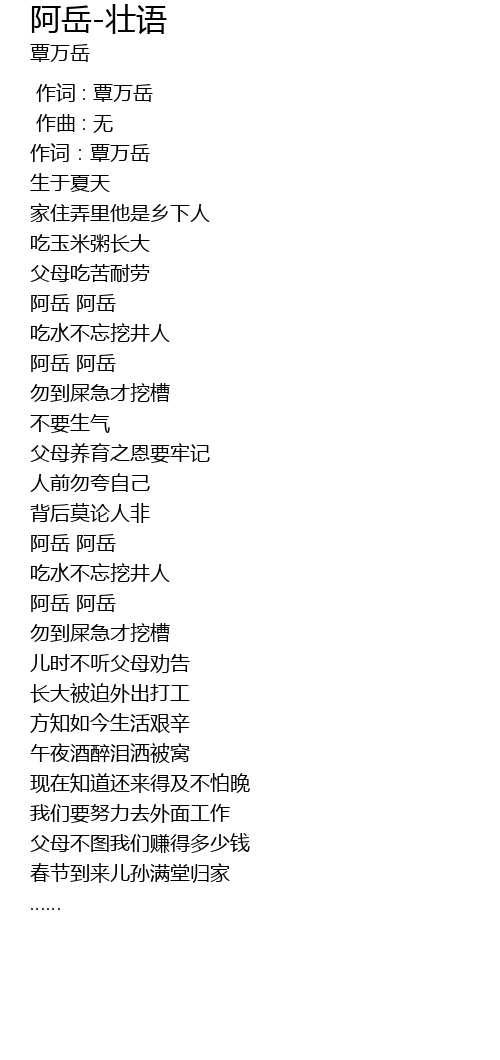 阿岳-壮语
覃万岳

作词 : 覃万岳
作曲 : 无
作词 : 覃万岳
生于夏天
家住弄里他是乡下人
吃玉米粥长大
父母吃苦耐劳
阿岳 阿岳
吃水不忘挖井人
阿岳 阿岳
勿到屎急才挖槽
不要生气
父母养育之恩要牢记
人前勿夸自己
背后莫论人非
阿岳 阿岳
吃水不忘挖井人
阿岳 阿岳
勿到屎急才挖槽
儿时不听父母劝告
长大被迫外出打工
方知如今生活艰辛
午夜酒醉泪洒被窝
现在知道还来得及不怕晚
我们要努力去外面工作
父母不图我们赚得多少钱
春节到来儿孙满堂归家
......